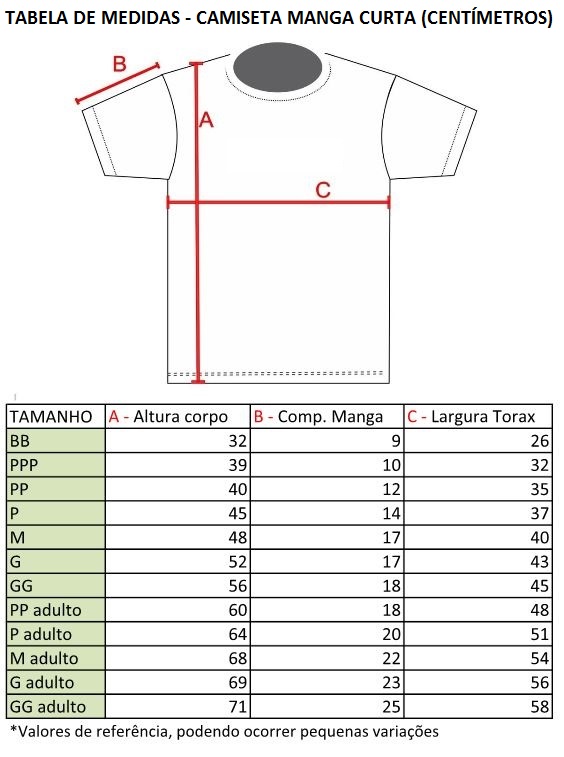 TABELA DE MEDIDAS - CAMISETA MANGA CURTA (CENTÍMETROS)

B

A

C

| TAMANHO | A - Altura corpo | B - Comp. Manga | C - Largura Torax |
|---|---|---|---|
| BB | 32 | 9 | 26 |
| PPP | 39 | 10 | 32 |
| PP | 40 | 12 | 35 |
| P | 45 | 14 | 37 |
| M | 48 | 17 | 40 |
| G | 52 | 17 | 43 |
| GG | 56 | 18 | 45 |
| PP adulto | 60 | 18 | 48 |
| P adulto | 64 | 20 | 51 |
| M adulto | 68 | 22 | 54 |
| G adulto | 69 | 23 | 56 |
| GG adulto | 71 | 25 | 58 |

*Valores de referência, podendo ocorrer pequenas variações